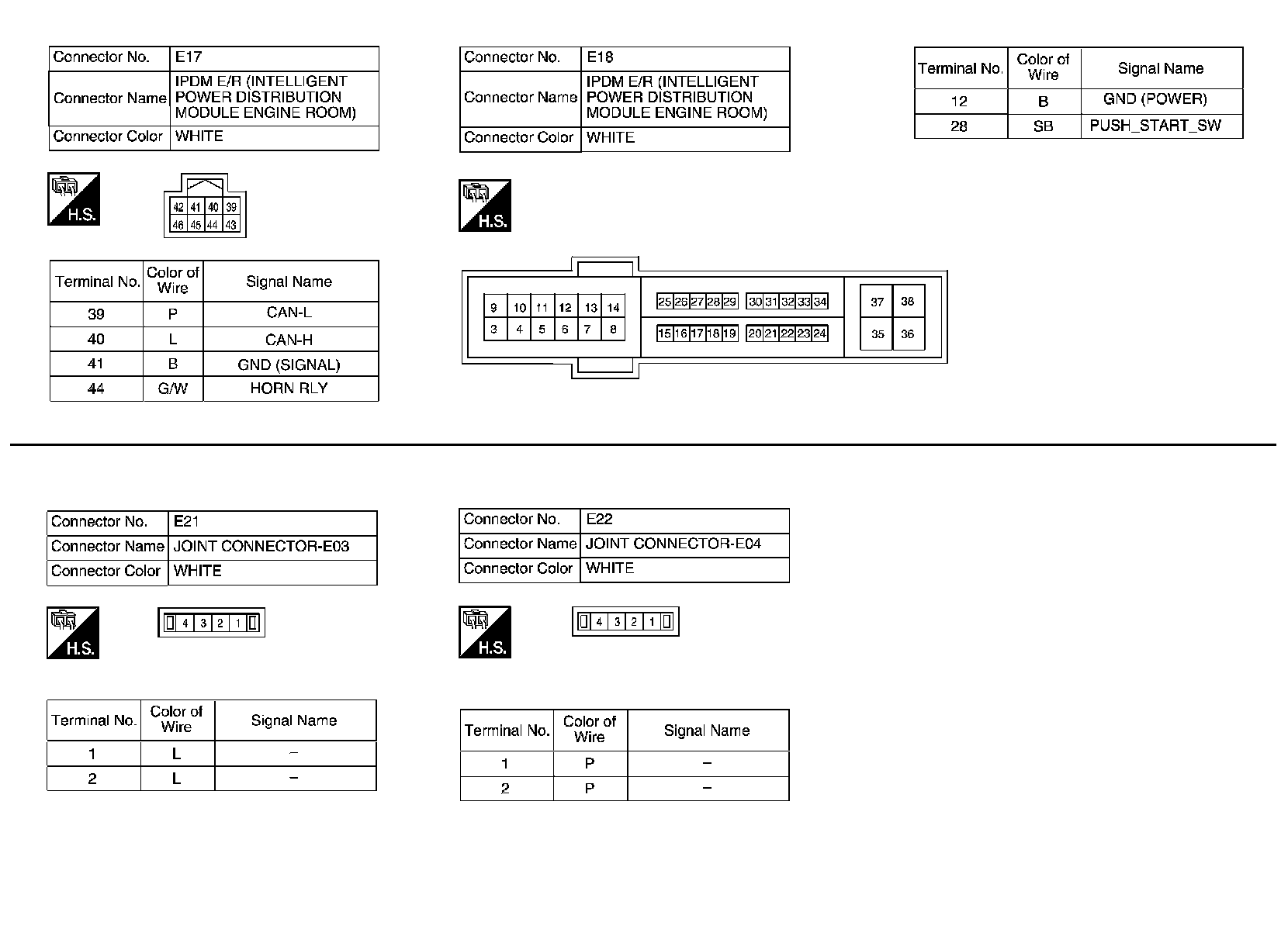 | Connector No. | E17 |
|---|---|
| Connector Name | IPDM E/R (INTELLIGENT POWER DISTRIBUTION MODULE ENGINE ROOM) |
| Connector Color | WHITE |

H.S.

42 41 40 39
46 45 44 43

| Terminal No. | Color of Wire | Signal Name |
|---|---|---|
| 39 | P | CAN-L |
| 40 | L | CAN-H |
| 41 | B | GND (SIGNAL) |
| 44 | G/W | HORN RLY |

| Connector No. | E18 |
|---|---|
| Connector Name | IPDM E/R (INTELLIGENT POWER DISTRIBUTION MODULE ENGINE ROOM) |
| Connector Color | WHITE |

H.S.

9 10 11 12 13 14
3 4 5 6 7 8
25 26 27 28 29 30 31 32 33 34
15 16 17 18 19 20 21 22 23 24
37 38
35 36

| Terminal No. | Color of Wire | Signal Name |
|---|---|---|
| 12 | B | GND (POWER) |
| 28 | SB | PUSH_START_SW |

| Connector No. | E21 |
|---|---|
| Connector Name | JOINT CONNECTOR-E03 |
| Connector Color | WHITE |

H.S.

4 3 2 1

| Terminal No. | Color of Wire | Signal Name |
|---|---|---|
| 1 | L | – |
| 2 | L | – |

| Connector No. | E22 |
|---|---|
| Connector Name | JOINT CONNECTOR-E04 |
| Connector Color | WHITE |

H.S.

4 3 2 1

| Terminal No. | Color of Wire | Signal Name |
|---|---|---|
| 1 | P | – |
| 2 | P | – |